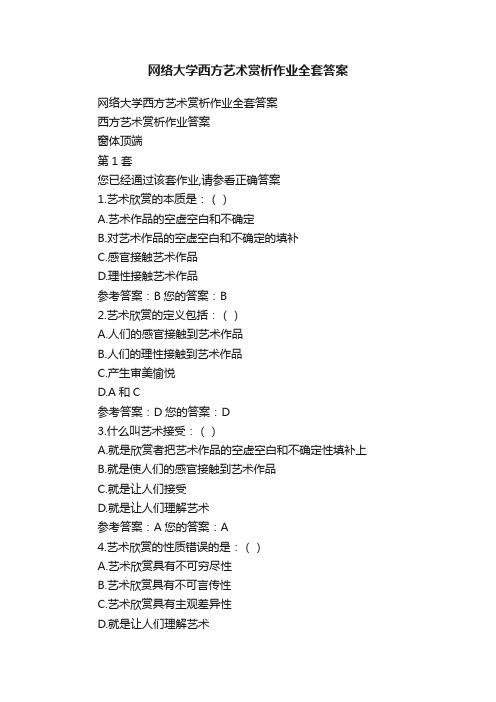 网络大学西方艺术赏析作业全套答案

网络大学西方艺术赏析作业全套答案
西方艺术赏析作业答案
窗体顶端
第 1 套
您已经通过该套作业,请参看正确答案
1.艺术欣赏的本质是：（ ）
A.艺术作品的空虚空白和不确定
B.对艺术作品的空虚空白和不确定的填补
C.感官接触艺术作品
D.理性接触艺术作品
参考答案：B 您的答案：B
2.艺术欣赏的定义包括：（ ）
A.人们的感官接触到艺术作品
B.人们的理性接触到艺术作品
C.产生审美愉悦
D.A 和 C
参考答案：D 您的答案：D
3.什么叫艺术接受：（ ）
A.就是欣赏者把艺术作品的空虚空白和不确定性填补上
B.就是使人们的感官接触到艺术作品
C.就是让人们接受
D.就是让人们理解艺术
参考答案：A 您的答案：A
4.艺术欣赏的性质错误的是：（ ）
A.艺术欣赏具有不可穷尽性
B.艺术欣赏具有不可言传性
C.艺术欣赏具有主观差异性
D.就是让人们理解艺术